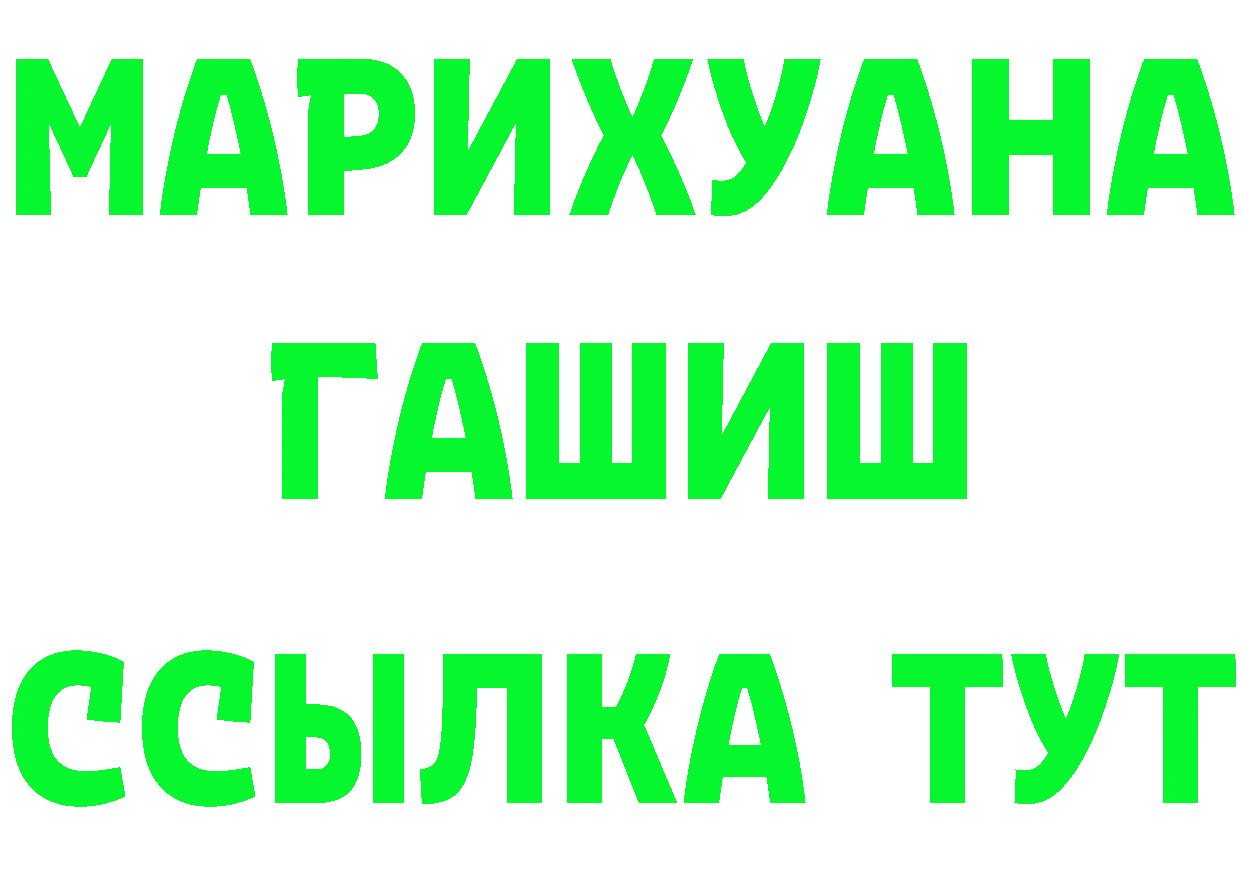 МАРИХУАНА
ГАШИШ
ССЫЛКА ТУТ